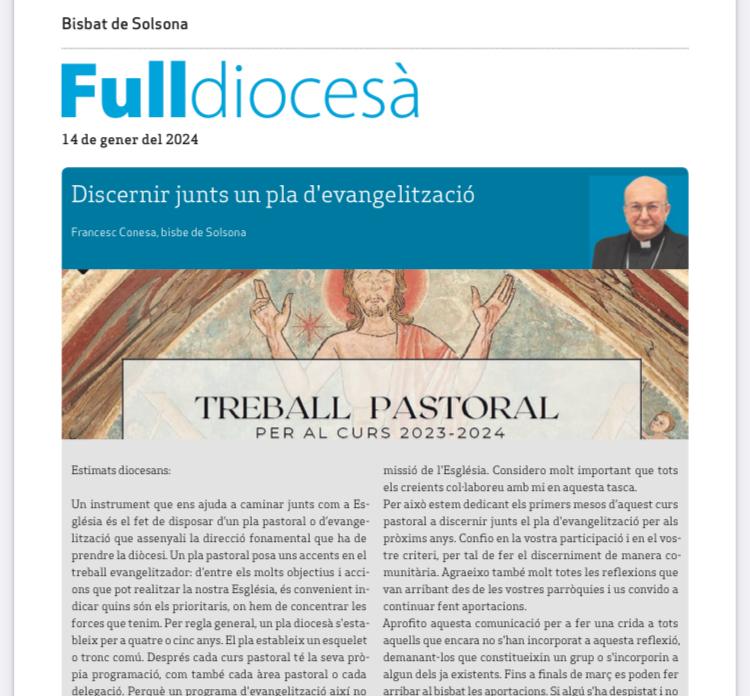 Bisbat de Solsona

Fulldiocesà

14 de gener del 2024

Discernir junts un pla d'evangelització

Francesc Conesa, bisbe de Solsona

TREBALL PASTORAL
PER AL CURS 2023-2024

Estimats diocesans:

Un instrument que ens ajuda a caminar junts com a Església és el fet de disposar d'un pla pastoral o d'evangelització que assenyali la direcció fonamental que ha de prendre la diòcesi. Un pla pastoral posa uns accents en el treball evangelitzador: d'entre els molts objectius i accions que pot realitzar la nostra Església, és convenient indicar quins són els prioritaris, on hem de concentrar les forces que tenim. Per regla general, un pla diocesà s'estableix per a quatre o cinc anys. El pla estableix un esquelet o tronc comú. Després cada curs pastoral té la seva pròpia programació, com també cada àrea pastoral o cada delegació. Perquè un programa d'evangelització així no

missió de l'Església. Considero molt important que tots els creients col·laboreu amb mi en aquesta tasca.
Per això estem dedicant els primers mesos d'aquest curs pastoral a discernir junts el pla d'evangelització per als pròxims anys. Confio en la vostra participació i en el vostre criteri, per tal de fer el discerniment de manera comunitària. Agraeixo també molt totes les reflexions que van arribant des de les vostres parròquies i us convido a continuar fent aportacions.
Aprofito aquesta comunicació per a fer una crida a tots aquells que encara no s'han incorporat a aquesta reflexió, demanant-los que constitueixin un grup o s'incorporin a algun dels ja existents. Fins a finals de març es poden fer arribar al bisbat les aportacions. Si algú s'ha despistat i no